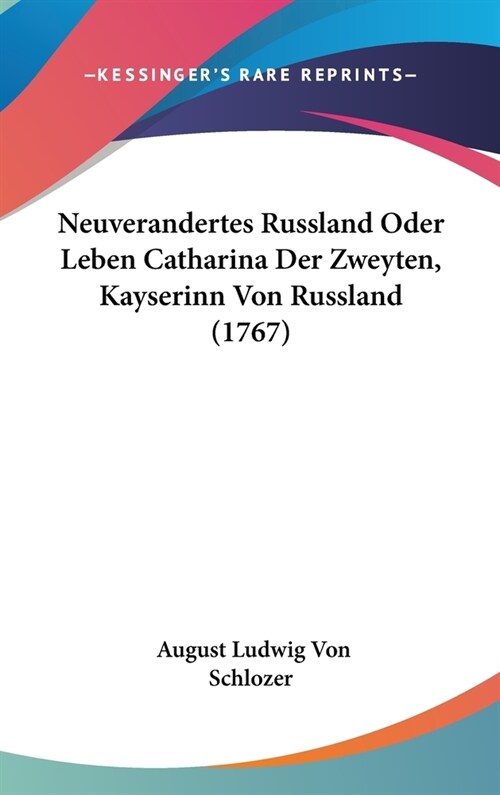 —KESSINGER'S RARE REPRINTS—

Neuverandertes Russland Oder Leben Catharina Der Zweyten, Kayserinn Von Russland (1767)

August Ludwig Von Schlozer